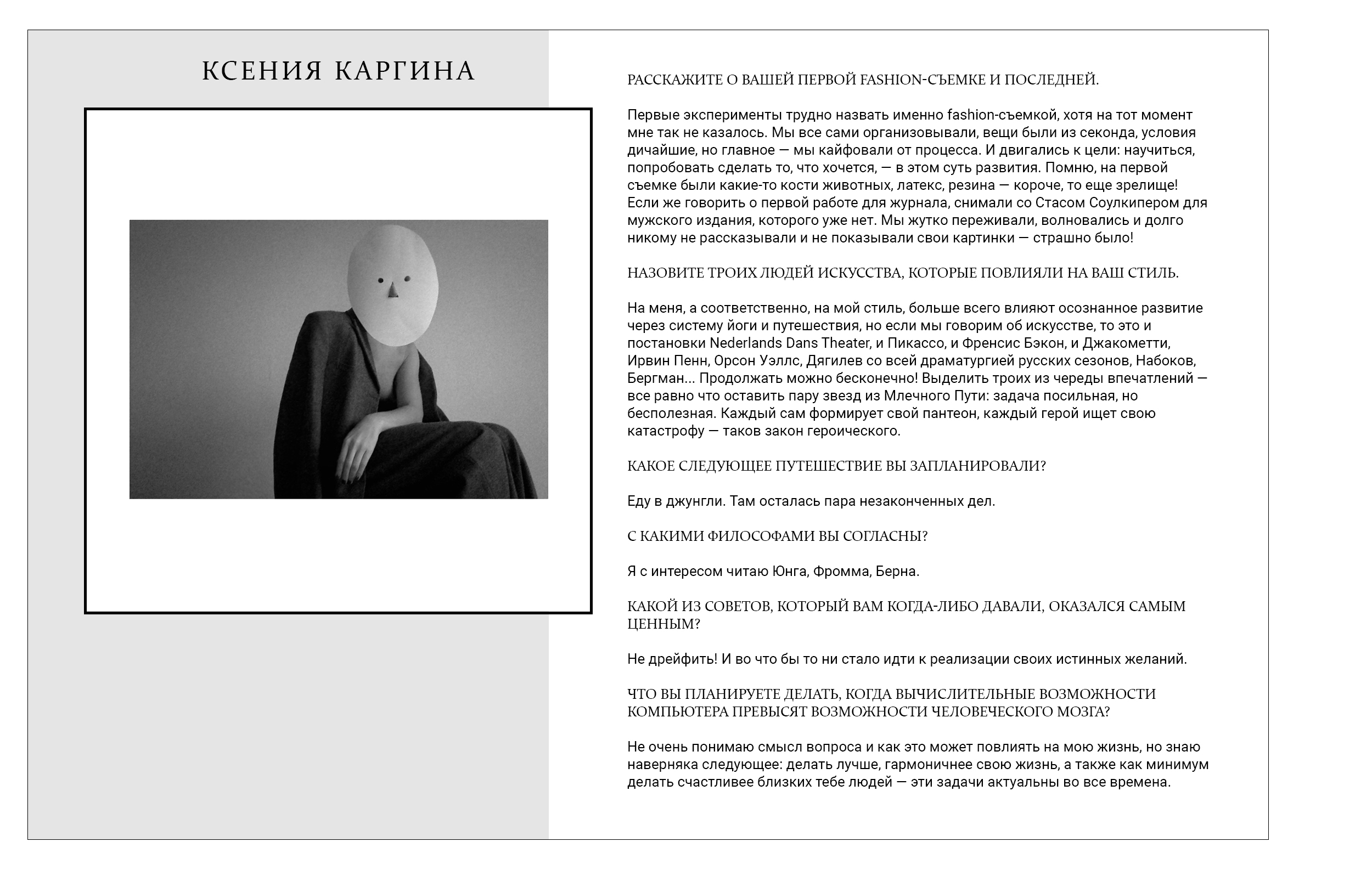 КСЕНИЯ КАРГИНА

РАССКАЖИТЕ О ВАШЕЙ ПЕРВОЙ FASHION-СЪЕМКЕ И ПОСЛЕДНЕЙ.

Первые эксперименты трудно назвать именно fashion-съемкой, хотя на тот момент мне так не казалось. Мы все сами организовывали, вещи были из секонда, условия дичайшие, но главное — мы кайфовали от процесса. И двигались к цели: научиться, попробовать сделать то, что хочется, — в этом суть развития. Помню, на первой съемке были какие-то кости животных, латекс, резина — короче, то еще зрелище! Если же говорить о первой работе для журнала, снимали со Стасом Соулкипером для мужского издания, которого уже нет. Мы жутко переживали, волновались и долго никому не рассказывали и не показывали свои картинки — страшно было!

НАЗОВИТЕ ТРОИХ ЛЮДЕЙ ИСКУССТВА, КОТОРЫЕ ПОВЛИЯЛИ НА ВАШ СТИЛЬ.

На меня, а соответственно, на мой стиль, больше всего влияют осознанное развитие через систему йоги и путешествия, но если мы говорим об искусстве, то это и постановки Nederlands Dans Theater, и Пикассо, и Френсис Бэкон, и Джакометти, Ирвин Пенн, Орсон Уэллс, Дягилев со всей драматургией русских сезонов, Набоков, Бергман... Продолжать можно бесконечно! Выделить троих из череды впечатлений — все равно что оставить пару звезд из Млечного Пути: задача посильная, но бесполезная. Каждый сам формирует свой пантеон, каждый герой ищет свою катастрофу — таков закон героического.

КАКОЕ СЛЕДУЮЩЕЕ ПУТЕШЕСТВИЕ ВЫ ЗАПЛАНИРОВАЛИ?

Еду в джунгли. Там осталась пара незаконченных дел.

С КАКИМИ ФИЛОСОФАМИ ВЫ СОГЛАСНЫ?

Я с интересом читаю Юнга, Фромма, Берна.

КАКОЙ ИЗ СОВЕТОВ, КОТОРЫЙ ВАМ КОГДА-ЛИБО ДАВАЛИ, ОКАЗАЛСЯ САМЫМ ЦЕННЫМ?

Не дрейфить! И во что бы то ни стало идти к реализации своих истинных желаний.

ЧТО ВЫ ПЛАНИРУЕТЕ ДЕЛАТЬ, КОГДА ВЫЧИСЛИТЕЛЬНЫЕ ВОЗМОЖНОСТИ КОМПЬЮТЕРА ПРЕВЫСЯТ ВОЗМОЖНОСТИ ЧЕЛОВЕЧЕСКОГО МОЗГА?

Не очень понимаю смысл вопроса и как это может повлиять на мою жизнь, но знаю наверняка следующее: делать лучше, гармоничнее свою жизнь, а также как минимум делать счастливее близких тебе людей — эти задачи актуальны во все времена.